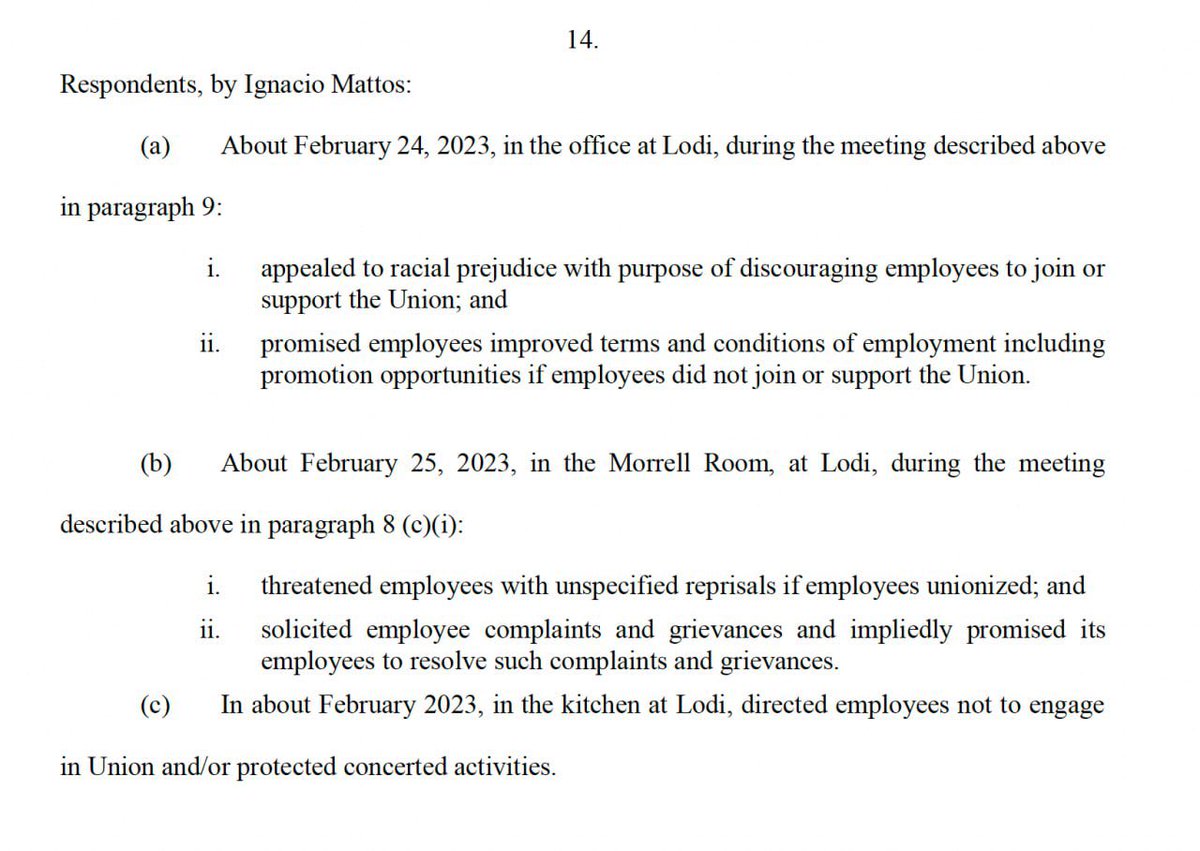 14.

Respondents, by Ignacio Mattos:

(a) About February 24, 2023, in the office at Lodi, during the meeting described above in paragraph 9:

i. appealed to racial prejudice with purpose of discouraging employees to join or support the Union; and

ii. promised employees improved terms and conditions of employment including promotion opportunities if employees did not join or support the Union.

(b) About February 25, 2023, in the Morrell Room, at Lodi, during the meeting described above in paragraph 8 (c)(i):

i. threatened employees with unspecified reprisals if employees unionized; and

ii. solicited employee complaints and grievances and impliedly promised its employees to resolve such complaints and grievances.

(c) In about February 2023, in the kitchen at Lodi, directed employees not to engage in Union and/or protected concerted activities.